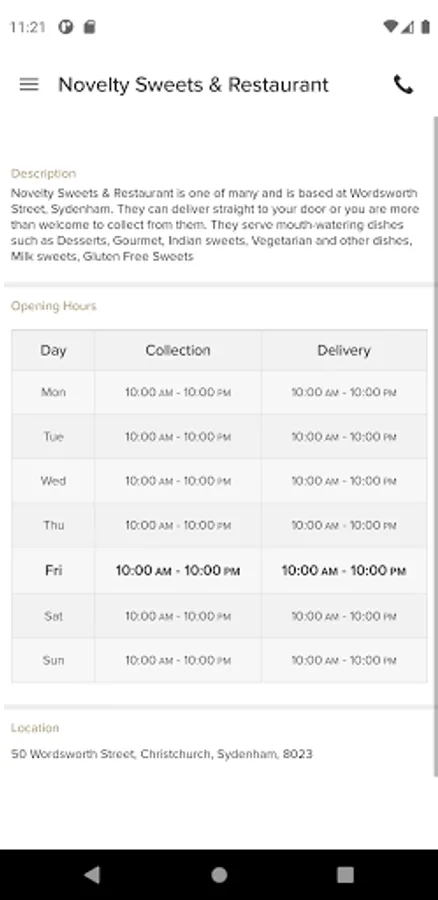 11:21

Novelty Sweets & Restaurant

Description
Novelty Sweets & Restaurant is one of many and is based at Wordsworth Street, Sydenham. They can deliver straight to your door or you are more than welcome to collect from them. They serve mouth-watering dishes such as Desserts, Gourmet, Indian sweets, Vegetarian and other dishes, Milk sweets, Gluten Free Sweets

Opening Hours

| Day | Collection | Delivery |
|---|---|---|
| Mon | 10:00 AM - 10:00 PM | 10:00 AM - 10:00 PM |
| Tue | 10:00 AM - 10:00 PM | 10:00 AM - 10:00 PM |
| Wed | 10:00 AM - 10:00 PM | 10:00 AM - 10:00 PM |
| Thu | 10:00 AM - 10:00 PM | 10:00 AM - 10:00 PM |
| Fri | 10:00 AM - 10:00 PM | 10:00 AM - 10:00 PM |
| Sat | 10:00 AM - 10:00 PM | 10:00 AM - 10:00 PM |
| Sun | 10:00 AM - 10:00 PM | 10:00 AM - 10:00 PM |

Location
50 Wordsworth Street, Christchurch, Sydenham, 8023